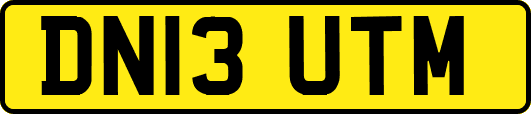 DN13 UTM